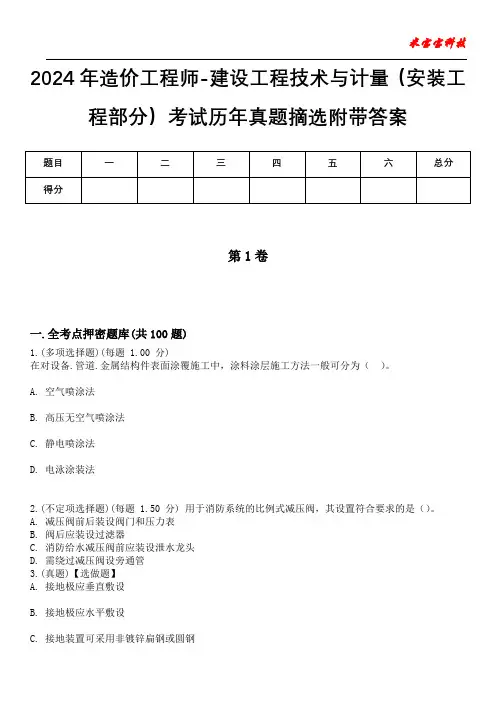 米宝宝科技

2024年造价工程师-建设工程技术与计量（安装工程部分）考试历年真题摘选附带答案

| 题目 | 一 | 二 | 三 | 四 | 五 | 六 | 总分 |
|---|---|---|---|---|---|---|---|
| 得分 | | | | | | | |

第1卷

一.全考点押密题库(共100题)
1.(多项选择题)(每题 1.00 分)
在对设备.管道.金属结构件表面涂覆施工中，涂料涂层施工方法一般可分为（ ）。

A. 空气喷涂法

B. 高压无空气喷涂法

C. 静电喷涂法

D. 电泳涂装法

2.(不定项选择题)(每题 1.50 分) 用于消防系统的比例式减压阀，其设置符合要求的是（）。
A. 减压阀前后装设阀门和压力表
B. 阀后应装设过滤器
C. 消防给水减压阀前应装设泄水龙头
D. 需绕过减压阀设旁通管
3.(真题)【选做题】
A. 接地极应垂直敷设

B. 接地极应水平敷设

C. 接地装置可采用非镀锌扁钢或圆钢